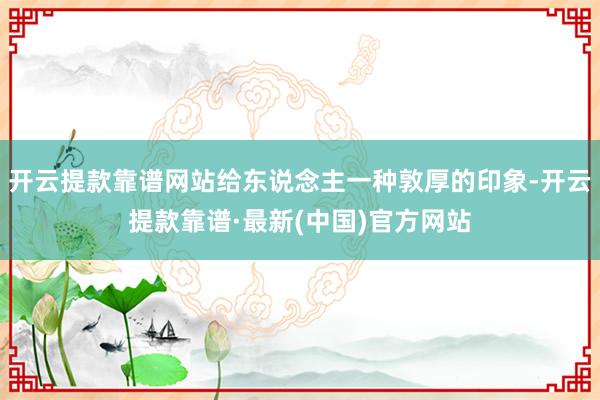 开云提款靠谱网站给东说念主一种敦厚的印象-开云提款靠谱·最新(中国)官方网站